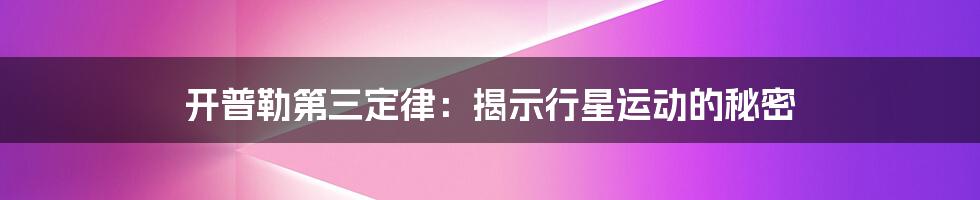 开普勒第三定律：揭示行星运动的秘密